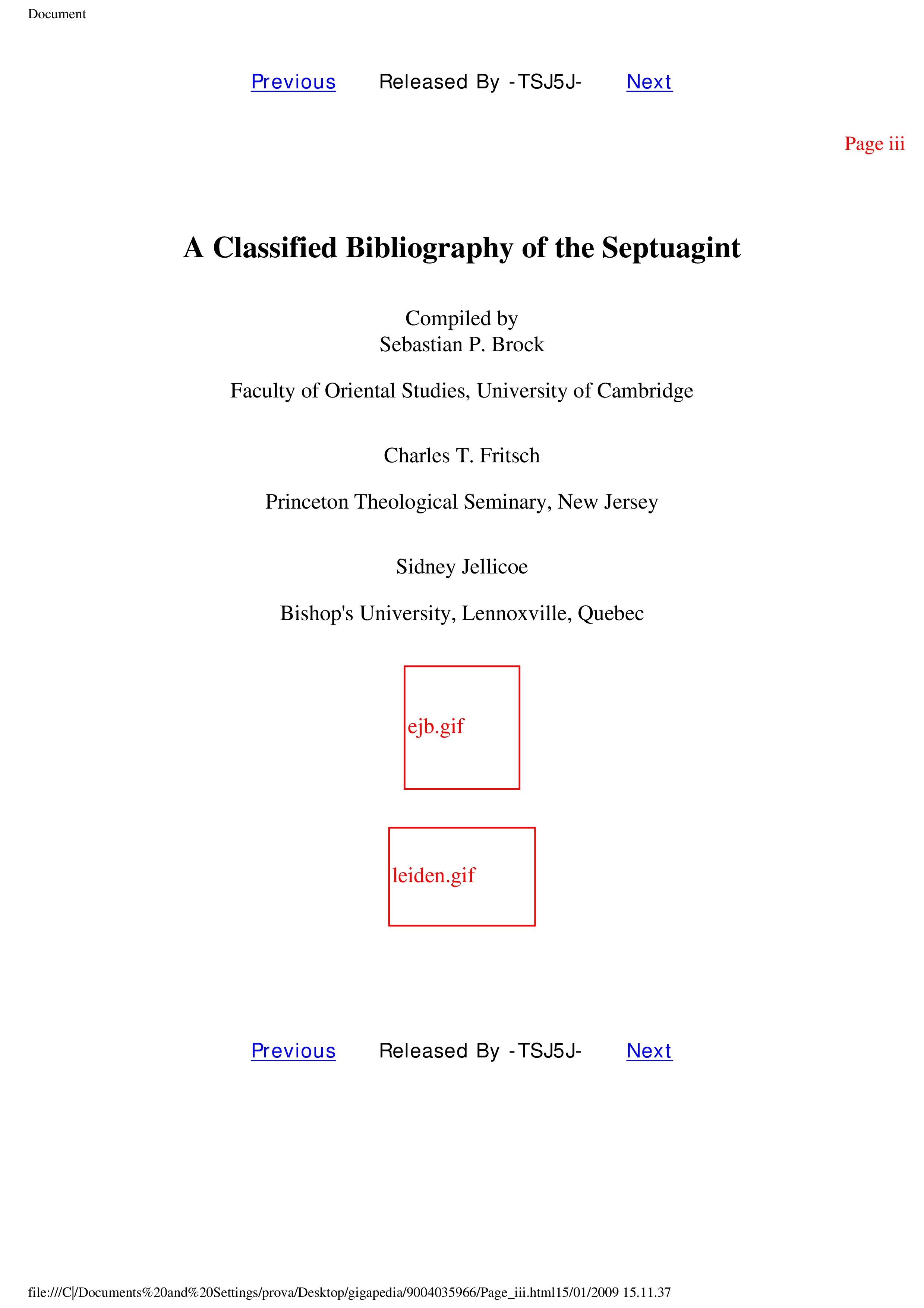 Document

Previous Released By -TSJ5J- Next

Page iii

A Classified Bibliography of the Septuagint

Compiled by
Sebastian P. Brock

Faculty of Oriental Studies, University of Cambridge

Charles T. Fritsch

Princeton Theological Seminary, New Jersey

Sidney Jellicoe

Bishop's University, Lennoxville, Quebec

ejb.gif

leiden.gif

Previous Released By -TSJ5J- Next

file:///C|/Documents%20and%20Settings/prova/Desktop/gigapedia/9004035966/Page_iii.html15/01/2009 15.11.37